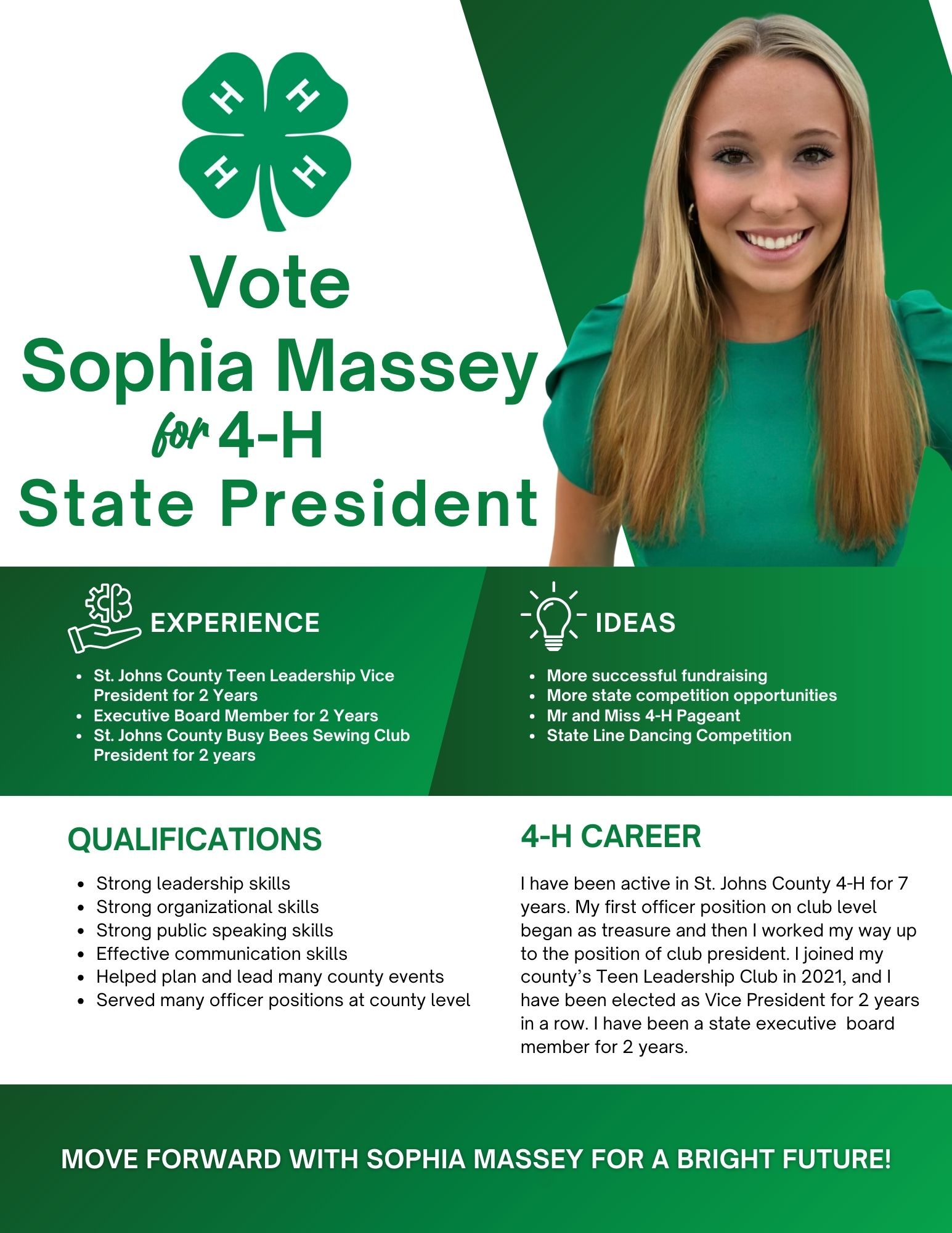 H H H H

Vote
Sophia Massey
for 4-H
State President

EXPERIENCE

- St. Johns County Teen Leadership Vice President for 2 Years
- Executive Board Member for 2 Years
- St. Johns County Busy Bees Sewing Club President for 2 years

IDEAS

- More successful fundraising
- More state competition opportunities
- Mr and Miss 4-H Pageant
- State Line Dancing Competition

QUALIFICATIONS

- Strong leadership skills
- Strong organizational skills
- Strong public speaking skills
- Effective communication skills
- Helped plan and lead many county events
- Served many officer positions at county level

4-H CAREER

I have been active in St. Johns County 4-H for 7 years. My first officer position on club level began as treasure and then I worked my way up to the position of club president. I joined my county's Teen Leadership Club in 2021, and I have been elected as Vice President for 2 years in a row. I have been a state executive board member for 2 years.

MOVE FORWARD WITH SOPHIA MASSEY FOR A BRIGHT FUTURE!